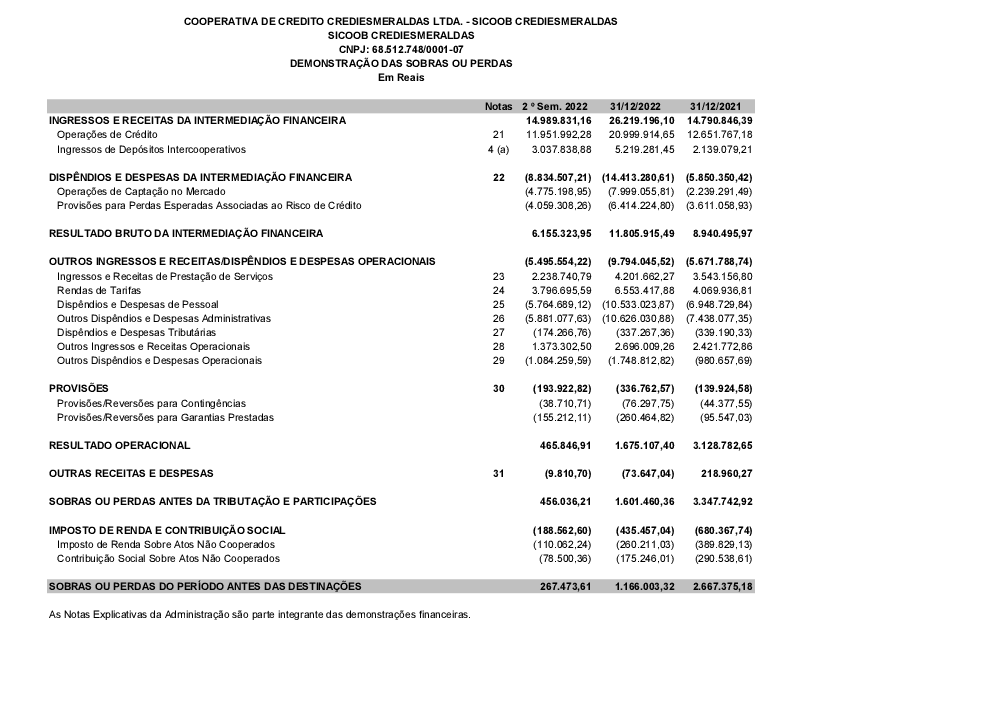 COOPERATIVA DE CREDITO CREDIESMERALDAS LTDA. - SICOOB CREDIESMERALDAS
SICOOB CREDIESMERALDAS
CNPJ: 68.512.748/0001-07
DEMONSTRAÇÃO DAS SOBRAS OU PERDAS
Em Reais

| | Notas | 2 º Sem. 2022 | 31/12/2022 | 31/12/2021 |
|---|---|---|---|---|
| INGRESSOS E RECEITAS DA INTERMEDIAÇÃO FINANCEIRA | | 14.989.831,16 | 26.219.196,10 | 14.790.846,39 |
| Operações de Crédito | 21 | 11.951.992,28 | 20.999.914,65 | 12.651.767,18 |
| Ingressos de Depósitos Intercooperativos | 4 (a) | 3.037.838,88 | 5.219.281,45 | 2.139.079,21 |
| DISPÊNDIOS E DESPESAS DA INTERMEDIAÇÃO FINANCEIRA | 22 | (8.834.507,21) | (14.413.280,61) | (5.850.350,42) |
| Operações de Captação no Mercado | | (4.775.198,95) | (7.999.055,81) | (2.239.291,49) |
| Provisões para Perdas Esperadas Associadas ao Risco de Crédito | | (4.059.308,26) | (6.414.224,80) | (3.611.058,93) |
| RESULTADO BRUTO DA INTERMEDIAÇÃO FINANCEIRA | | 6.155.323,95 | 11.805.915,49 | 8.940.495,97 |
| OUTROS INGRESSOS E RECEITAS/DISPÊNDIOS E DESPESAS OPERACIONAIS | | (5.495.554,22) | (9.794.045,52) | (5.671.788,74) |
| Ingressos e Receitas de Prestação de Serviços | 23 | 2.238.740,79 | 4.201.662,27 | 3.543.156,80 |
| Rendas de Tarifas | 24 | 3.796.695,59 | 6.553.417,88 | 4.069.936,81 |
| Dispêndios e Despesas de Pessoal | 25 | (5.764.689,12) | (10.533.023,87) | (6.948.729,84) |
| Outros Dispêndios e Despesas Administrativas | 26 | (5.881.077,63) | (10.626.030,88) | (7.438.077,35) |
| Dispêndios e Despesas Tributárias | 27 | (174.266,76) | (337.267,36) | (339.190,33) |
| Outros Ingressos e Receitas Operacionais | 28 | 1.373.302,50 | 2.696.009,26 | 2.421.772,86 |
| Outros Dispêndios e Despesas Operacionais | 29 | (1.084.259,59) | (1.748.812,82) | (980.657,69) |
| PROVISÕES | 30 | (193.922,82) | (336.762,57) | (139.924,58) |
| Provisões/Reversões para Contingências | | (38.710,71) | (76.297,75) | (44.377,55) |
| Provisões/Reversões para Garantias Prestadas | | (155.212,11) | (260.464,82) | (95.547,03) |
| RESULTADO OPERACIONAL | | 465.846,91 | 1.675.107,40 | 3.128.782,65 |
| OUTRAS RECEITAS E DESPESAS | 31 | (9.810,70) | (73.647,04) | 218.960,27 |
| SOBRAS OU PERDAS ANTES DA TRIBUTAÇÃO E PARTICIPAÇÕES | | 456.036,21 | 1.601.460,36 | 3.347.742,92 |
| IMPOSTO DE RENDA E CONTRIBUIÇÃO SOCIAL | | (188.562,60) | (435.457,04) | (680.367,74) |
| Imposto de Renda Sobre Atos Não Cooperados | | (110.062,24) | (260.211,03) | (389.829,13) |
| Contribuição Social Sobre Atos Não Cooperados | | (78.500,36) | (175.246,01) | (290.538,61) |
| SOBRAS OU PERDAS DO PERÍODO ANTES DAS DESTINAÇÕES | | 267.473,61 | 1.166.003,32 | 2.667.375,18 |

As Notas Explicativas da Administração são parte integrante das demonstrações financeiras.